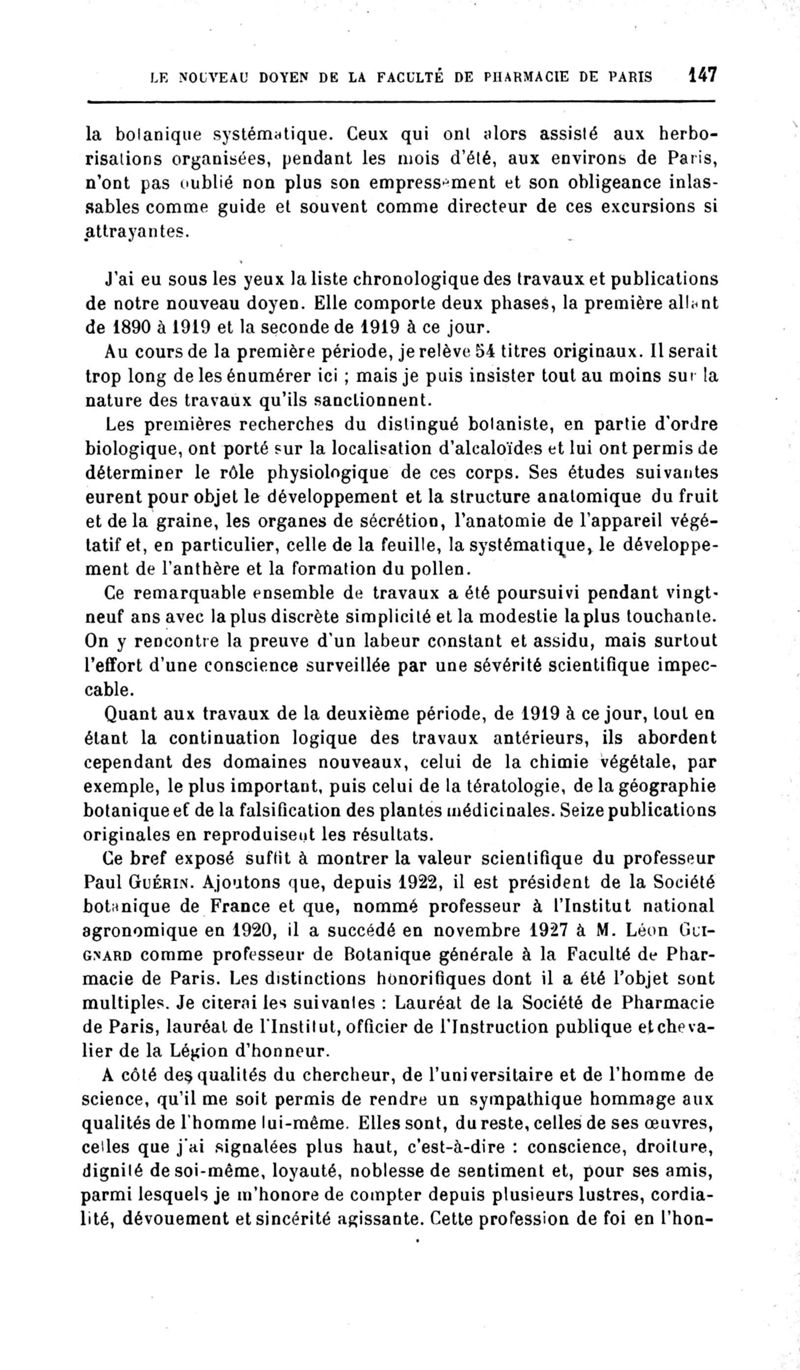 LE NOUVEAU DOYEN DE LA FACULTÉ DE PHARMACIE DE PARIS 147

la botanique systématique. Ceux qui ont alors assisté aux herborisations organisées, pendant les mois d'été, aux environs de Paris, n'ont pas oublié non plus son empressement et son obligeance inlassables comme guide et souvent comme directeur de ces excursions si attrayantes.

J'ai eu sous les yeux la liste chronologique des travaux et publications de notre nouveau doyen. Elle comporte deux phases, la première allant de 1890 à 1919 et la seconde de 1919 à ce jour.

Au cours de la première période, je relève 54 titres originaux. Il serait trop long de les énumérer ici ; mais je puis insister tout au moins sur la nature des travaux qu'ils sanctionnent.

Les premières recherches du distingué botaniste, en partie d'ordre biologique, ont porté sur la localisation d'alcaloïdes et lui ont permis de déterminer le rôle physiologique de ces corps. Ses études suivantes eurent pour objet le développement et la structure anatomique du fruit et de la graine, les organes de sécrétion, l'anatomie de l'appareil végétatif et, en particulier, celle de la feuille, la systématique, le développement de l'anthère et la formation du pollen.

Ce remarquable ensemble de travaux a été poursuivi pendant vingt-neuf ans avec la plus discrète simplicité et la modestie la plus touchante. On y rencontre la preuve d'un labeur constant et assidu, mais surtout l'effort d'une conscience surveillée par une sévérité scientifique impeccable.

Quant aux travaux de la deuxième période, de 1919 à ce jour, tout en étant la continuation logique des travaux antérieurs, ils abordent cependant des domaines nouveaux, celui de la chimie végétale, par exemple, le plus important, puis celui de la tératologie, de la géographie botanique et de la falsification des plantes médicinales. Seize publications originales en reproduisent les résultats.

Ce bref exposé suffit à montrer la valeur scientifique du professeur Paul GUÉRIN. Ajoutons que, depuis 1922, il est président de la Société botanique de France et que, nommé professeur à l'Institut national agronomique en 1920, il a succédé en novembre 1927 à M. Léon GUIGNARD comme professeur de Botanique générale à la Faculté de Pharmacie de Paris. Les distinctions honorifiques dont il a été l'objet sont multiples. Je citerai les suivantes : Lauréat de la Société de Pharmacie de Paris, lauréat de l'Institut, officier de l'Instruction publique et chevalier de la Légion d'honneur.

A côté des qualités du chercheur, de l'universitaire et de l'homme de science, qu'il me soit permis de rendre un sympathique hommage aux qualités de l'homme lui-même. Elles sont, du reste, celles de ses œuvres, celles que j'ai signalées plus haut, c'est-à-dire : conscience, droiture, dignité de soi-même, loyauté, noblesse de sentiment et, pour ses amis, parmi lesquels je m'honore de compter depuis plusieurs lustres, cordialité, dévouement et sincérité agissante. Cette profession de foi en l'hon-